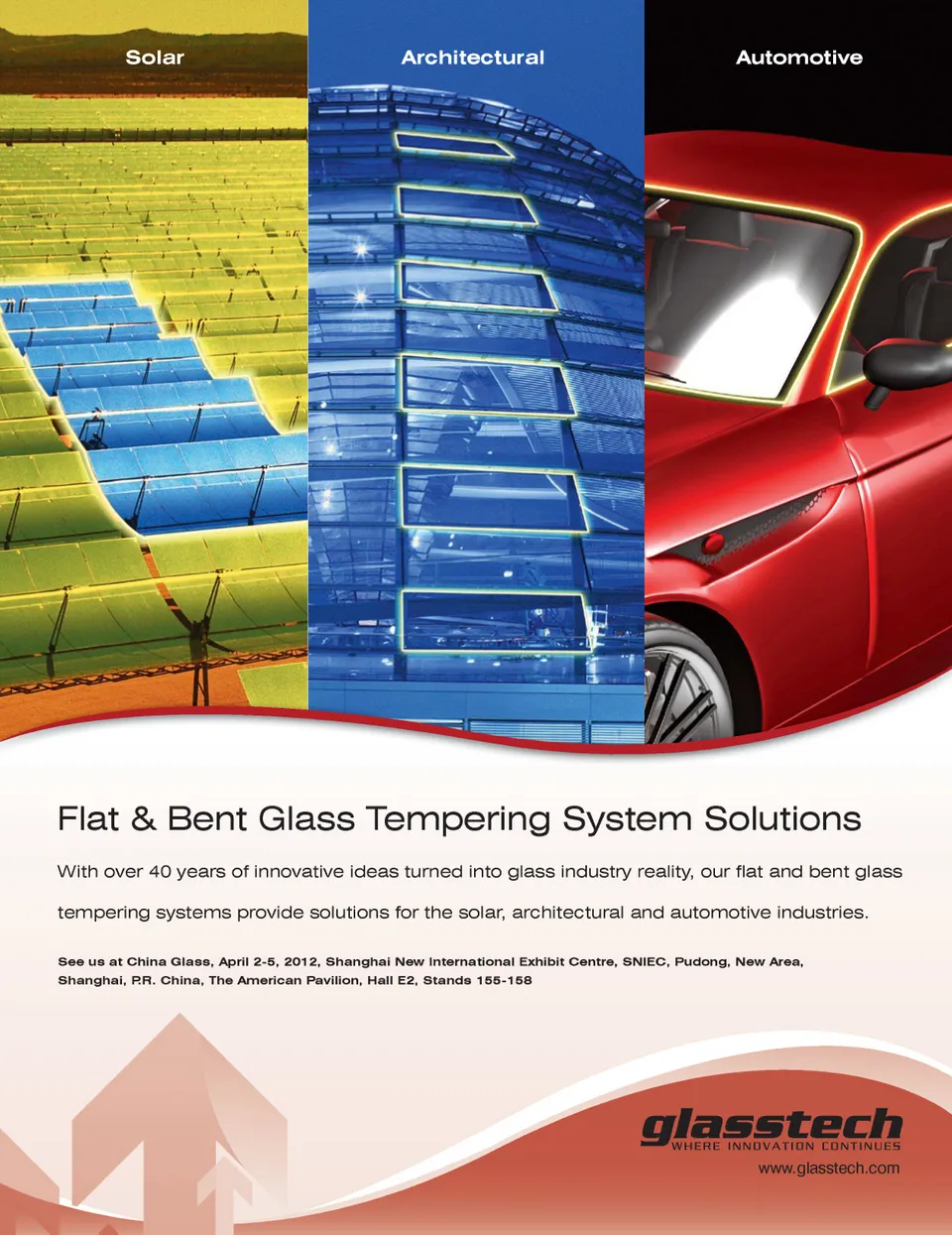 Solar

Architectural

Automotive

Flat & Bent Glass Tempering System Solutions

With over 40 years of innovative ideas turned into glass industry reality, our flat and bent glass tempering systems provide solutions for the solar, architectural and automotive industries.

See us at China Glass, April 2-5, 2012, Shanghai New International Exhibit Centre, SNIEC, Pudong, New Area, Shanghai, P.R. China, The American Pavilion, Hall E2, Stands 155-158

glasstech
WHERE INNOVATION CONTINUES
www.glasstech.com